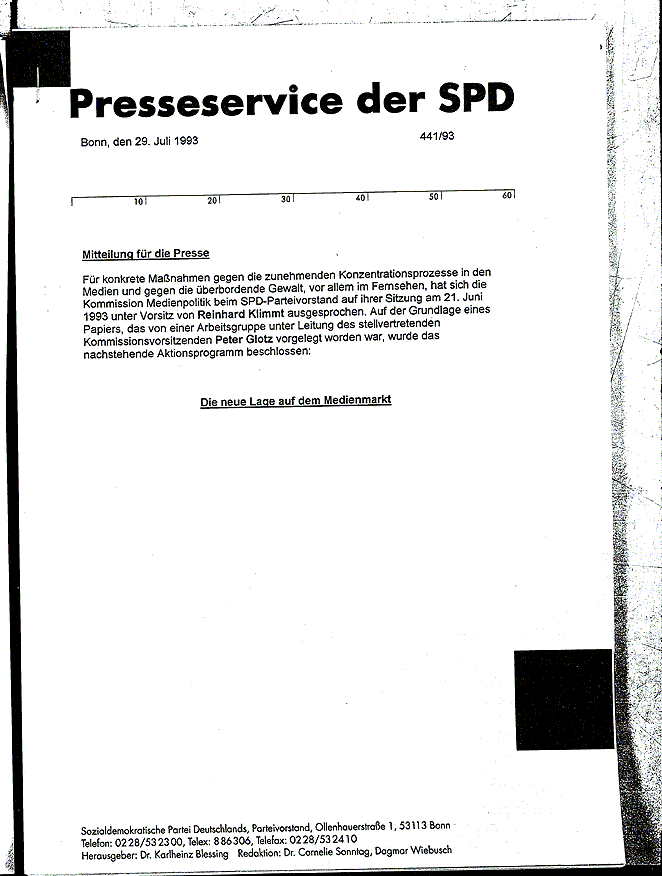 Presseservice der SPD

Bonn, den 29. Juli 1993

441/93

10 20 30 40 50 60

Mitteilung für die Presse

Für konkrete Maßnahmen gegen die zunehmenden Konzentrationsprozesse in den Medien und gegen die überbordende Gewalt, vor allem im Fernsehen, hat sich die Kommission Medienpolitik beim SPD-Parteivorstand auf ihrer Sitzung am 21. Juni 1993 unter Vorsitz von Reinhard Klimmt ausgesprochen. Auf der Grundlage eines Papiers, das von einer Arbeitsgruppe unter Leitung des stellvertretenden Kommissionsvorsitzenden Peter Glotz vorgelegt worden war, wurde das nachstehende Aktionsprogramm beschlossen:

Die neue Lage auf dem Medienmarkt

Sozialdemokratische Partei Deutschlands, Parteivorstand, Ollenhauerstraße 1, 53113 Bonn
Telefon: 0228/532300, Telex: 886306, Telefax: 0228/532410
Herausgeber: Dr. Karlheinz Blessing Redaktion: Dr. Cornelie Sonntag, Dagmar Wiebusch